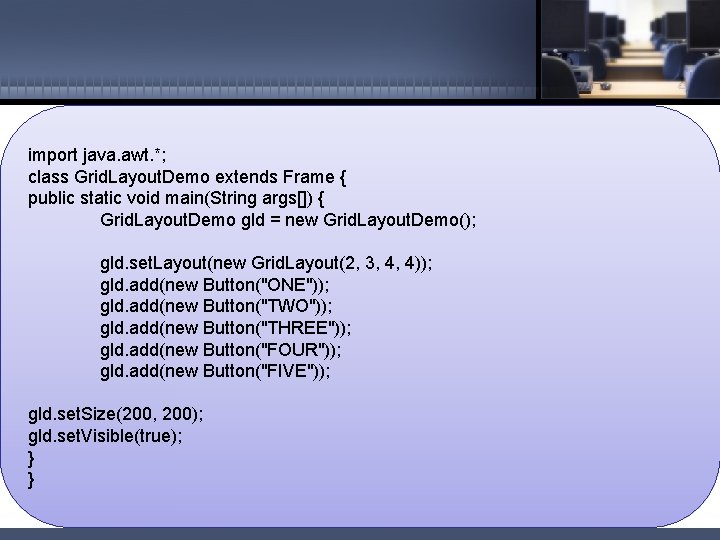 import java.awt.*;
class GridLayoutDemo extends Frame {
public static void main(String args[]) {
GridLayoutDemo gld = new GridLayoutDemo();

gld.setLayout(new GridLayout(2, 3, 4, 4));
gld.add(new Button("ONE"));
gld.add(new Button("TWO"));
gld.add(new Button("THREE"));
gld.add(new Button("FOUR"));
gld.add(new Button("FIVE"));

gld.setSize(200, 200);
gld.setVisible(true);
}
}